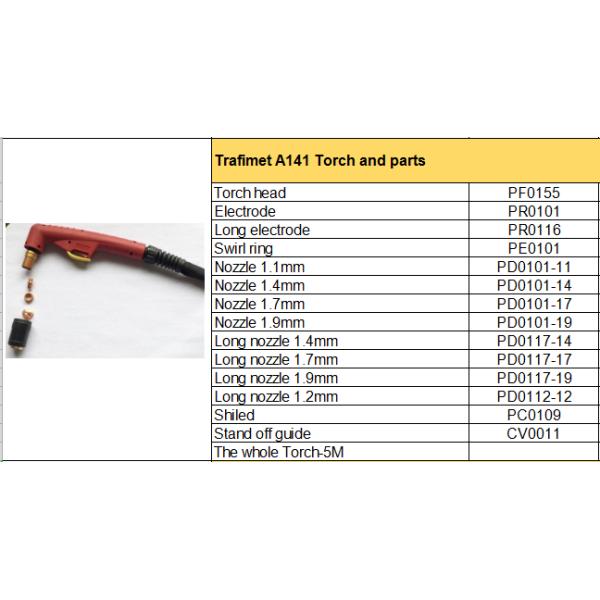 | Trafimet A141 Torch and parts | |
|---|---|
| Torch head | PF0155 |
| Electrode | PR0101 |
| Long electrode | PR0116 |
| Swirl ring | PE0101 |
| Nozzle 1.1mm | PD0101-11 |
| Nozzle 1.4mm | PD0101-14 |
| Nozzle 1.7mm | PD0101-17 |
| Nozzle 1.9mm | PD0101-19 |
| Long nozzle 1.4mm | PD0117-14 |
| Long nozzle 1.7mm | PD0117-17 |
| Long nozzle 1.9mm | PD0117-19 |
| Long nozzle 1.2mm | PD0112-12 |
| Shiled | PC0109 |
| Stand off guide | CV0011 |
| The whole Torch-5M | |